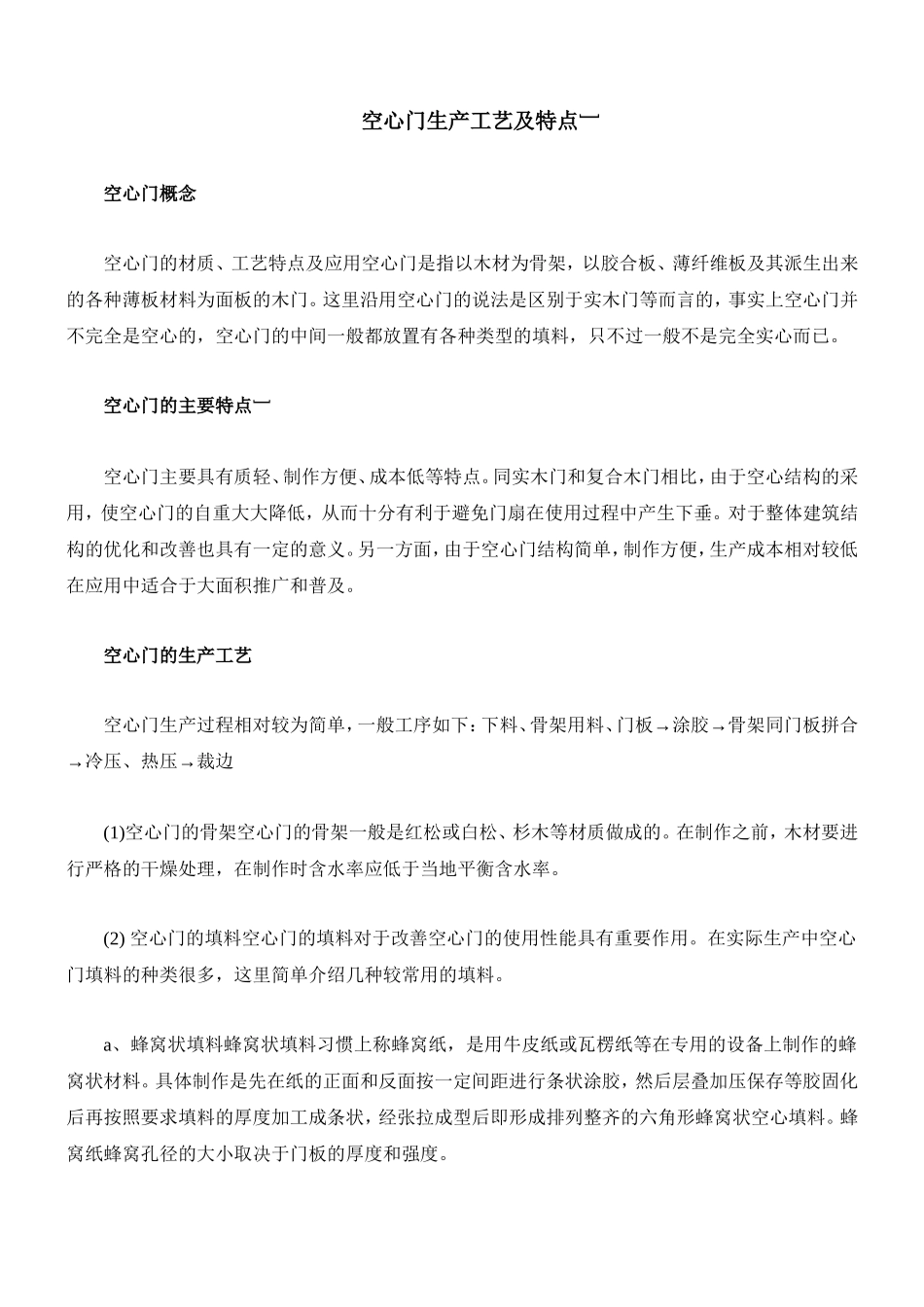 空心门生产工艺及特点一

空心门概念

空心门的材质、工艺特点及应用空心门是指以木材为骨架，以胶合板、薄纤维板及其派生出来的各种薄板材料为面板的木门。这里沿用空心门的说法是区别于实木门等而言的，事实上空心门并不完全是空心的，空心门的中间一般都放置有各种类型的填料，只不过一般不是完全实心而已。

空心门的主要特点一

空心门主要具有质轻、制作方便、成本低等特点。同实木门和复合木门相比，由于空心结构的采用，使空心门的自重大大降低，从而十分有利于避免门扇在使用过程中产生下垂。对于整体建筑结构的优化和改善也具有一定的意义。另一方面，由于空心门结构简单，制作方便，生产成本相对较低在应用中适合于大面积推广和普及。

空心门的生产工艺

空心门生产过程相对较为简单，一般工序如下：下料、骨架用料、门板→涂胶→骨架同门板拼合→冷压、热压→裁边

(1)空心门的骨架空心门的骨架一般是红松或白松、杉木等材质做成的。在制作之前，木材要进行严格的干燥处理，在制作时含水率应低于当地平衡含水率。

(2) 空心门的填料空心门的填料对于改善空心门的使用性能具有重要作用。在实际生产中空心门填料的种类很多，这里简单介绍几种较常用的填料。

a、蜂窝状填料蜂窝状填料习惯上称蜂窝纸，是用牛皮纸或瓦楞纸等在专用的设备上制作的蜂窝状材料。具体制作是先在纸的正面和反面按一定间距进行条状涂胶，然后层叠加压保存等胶固化后再按照要求填料的厚度加工成条状，经张拉成型后即形成排列整齐的六角形蜂窝状空心填料。蜂窝纸蜂窝孔径的大小取决于门板的厚度和强度。